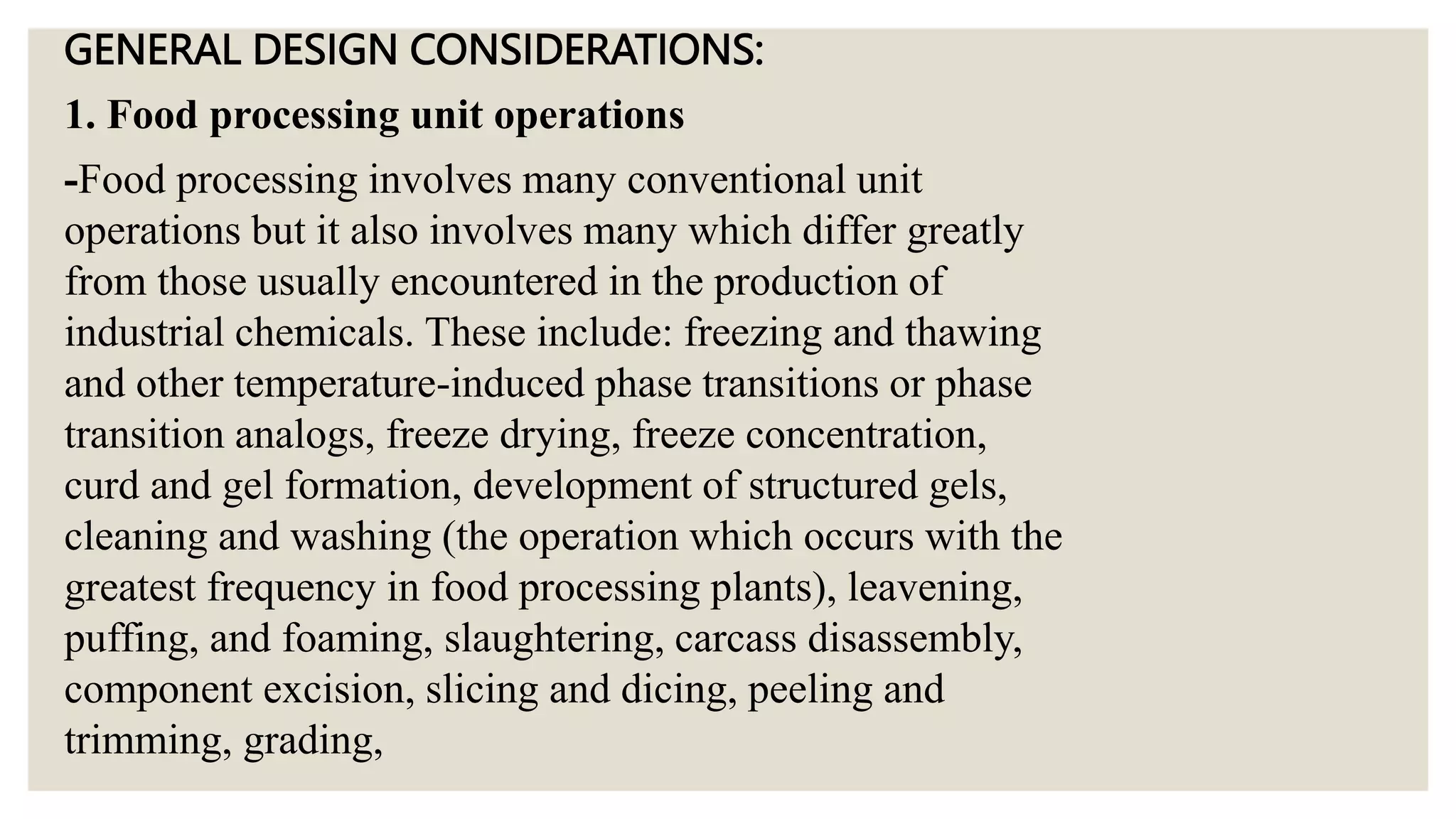 GENERAL DESIGN CONSIDERATIONS:

1. Food processing unit operations

-Food processing involves many conventional unit operations but it also involves many which differ greatly from those usually encountered in the production of industrial chemicals. These include: freezing and thawing and other temperature-induced phase transitions or phase transition analogs, freeze drying, freeze concentration, curd and gel formation, development of structured gels, cleaning and washing (the operation which occurs with the greatest frequency in food processing plants), leavening, puffing, and foaming, slaughtering, carcass disassembly, component excision, slicing and dicing, peeling and trimming, grading,